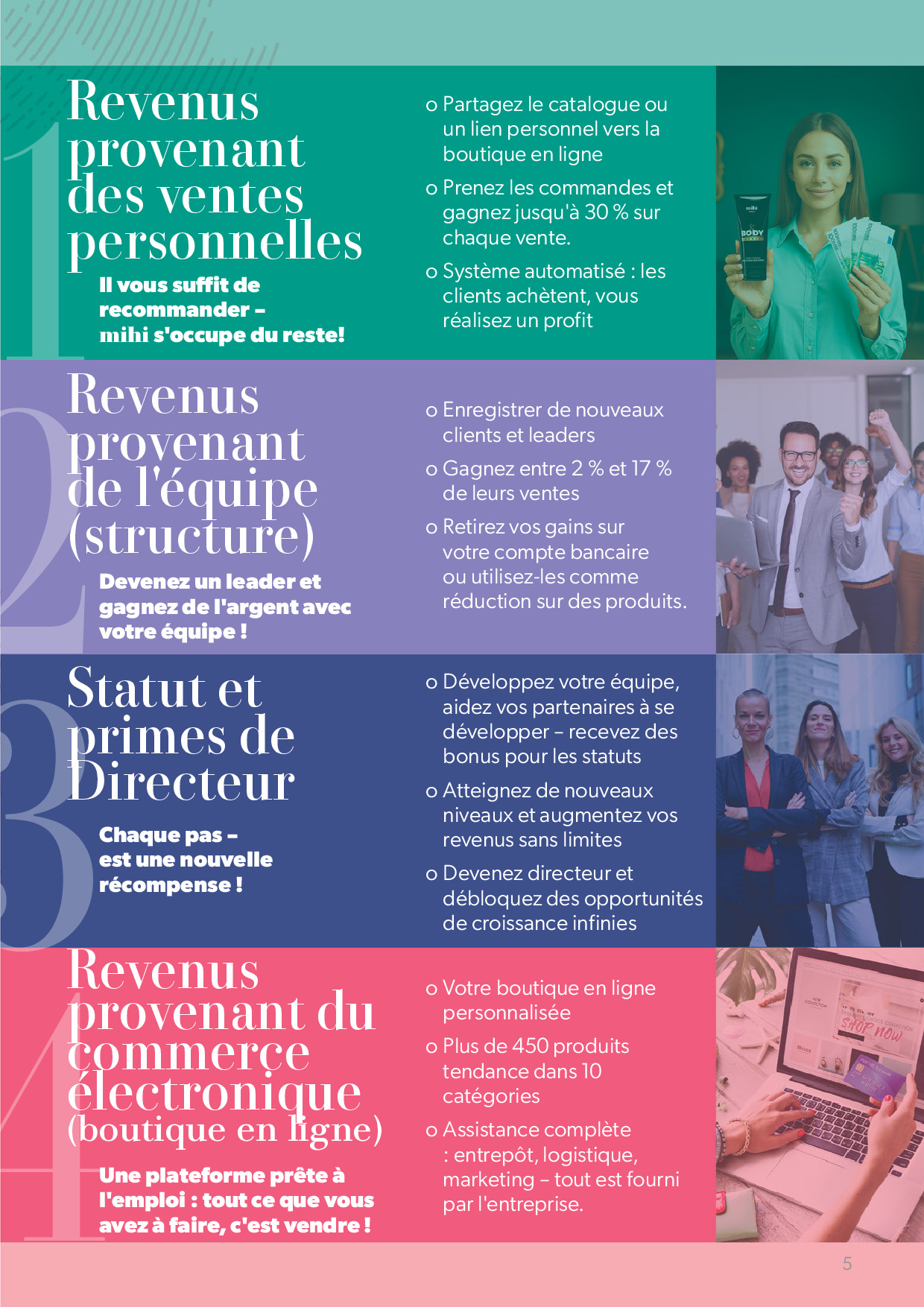 1

Revenus provenant des ventes personnelles

Il vous suffit de recommander – mihi s'occupe du reste!

o Partagez le catalogue ou un lien personnel vers la boutique en ligne

o Prenez les commandes et gagnez jusqu'à 30 % sur chaque vente.

o Système automatisé : les clients achètent, vous réalisez un profit

mihi

BODY

2

Revenus provenant de l'équipe (structure)

Devenez un leader et gagnez de l'argent avec votre équipe !

o Enregistrer de nouveaux clients et leaders

o Gagnez entre 2 % et 17 % de leurs ventes

o Retirez vos gains sur votre compte bancaire ou utilisez-les comme réduction sur des produits.

3

Statut et primes de Directeur

Chaque pas – est une nouvelle récompense !

o Développez votre équipe, aidez vos partenaires à se développer – recevez des bonus pour les statuts

o Atteignez de nouveaux niveaux et augmentez vos revenus sans limites

o Devenez directeur et débloquez des opportunités de croissance infinies

4

Revenus provenant du commerce électronique (boutique en ligne)

Une plateforme prête à l'emploi : tout ce que vous avez à faire, c'est vendre !

o Votre boutique en ligne personnalisée

o Plus de 450 produits tendance dans 10 catégories

o Assistance complète : entrepôt, logistique, marketing – tout est fourni par l'entreprise.

SHOP NOW

5